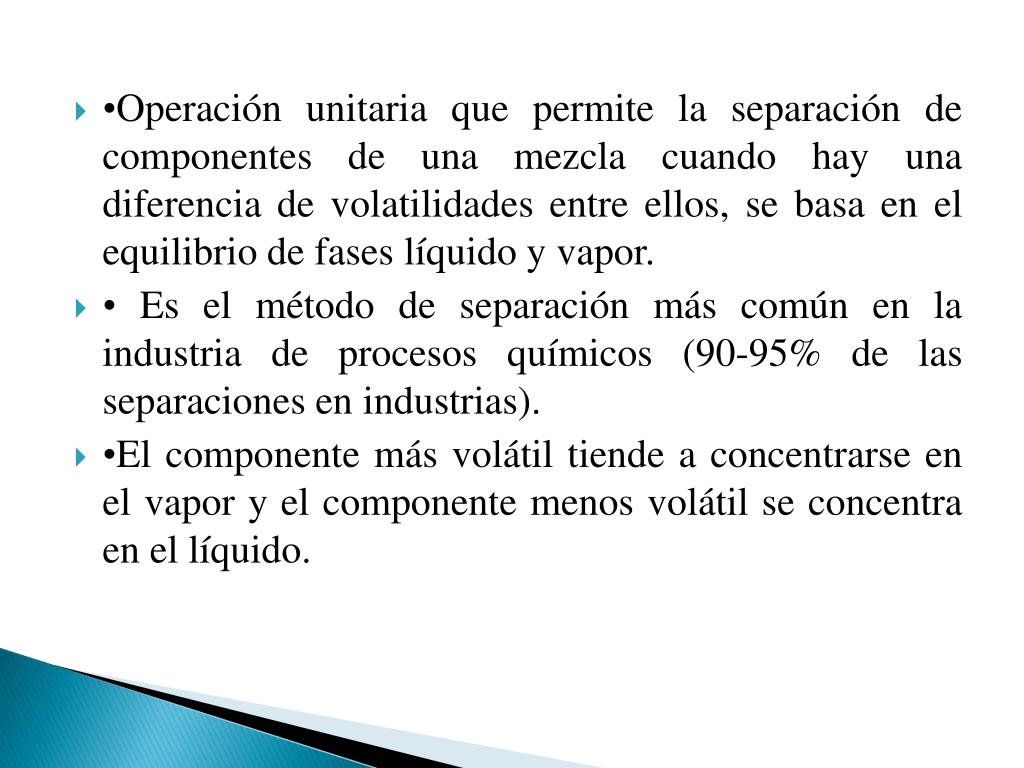 •Operación unitaria que permite la separación de componentes de una mezcla cuando hay una diferencia de volatilidades entre ellos, se basa en el equilibrio de fases líquido y vapor.

• Es el método de separación más común en la industria de procesos químicos (90-95% de las separaciones en industrias).

•El componente más volátil tiende a concentrarse en el vapor y el componente menos volátil se concentra en el líquido.